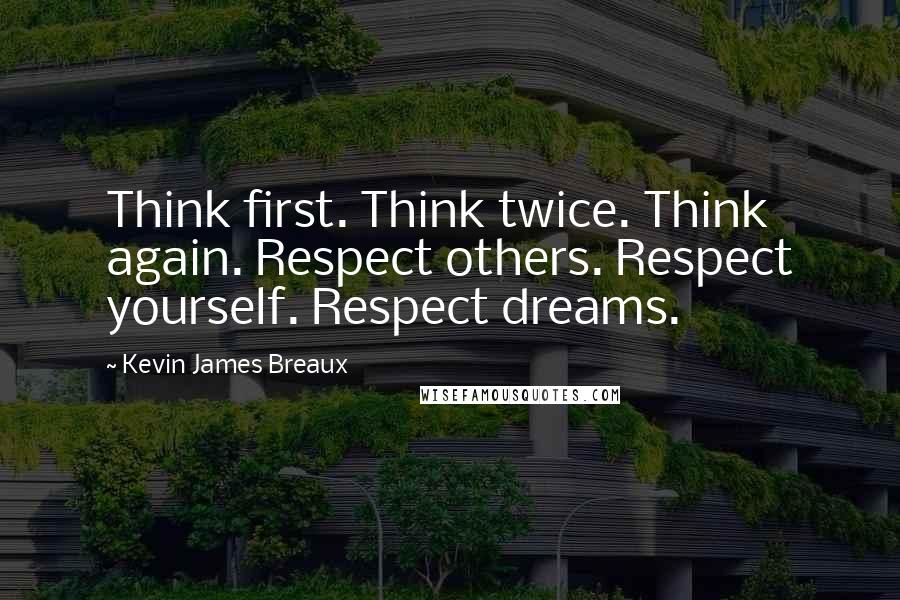 Think first. Think twice. Think again. Respect others. Respect yourself. Respect dreams.

~ Kevin James Breaux

WISEFAMOUSQUOTES.COM